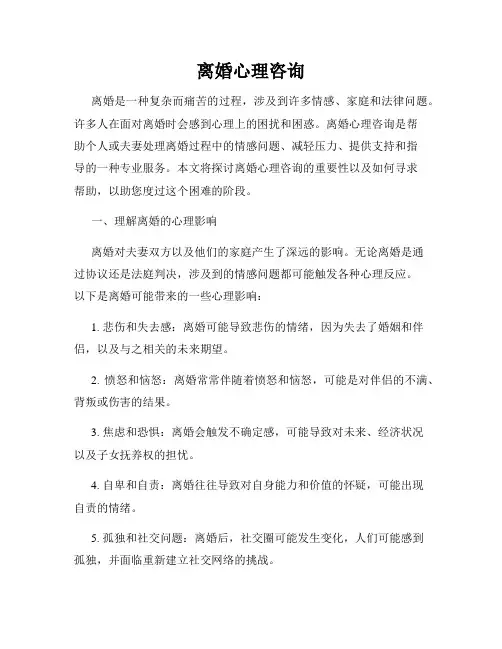 离婚心理咨询

离婚是一种复杂而痛苦的过程，涉及到许多情感、家庭和法律问题。许多人在面对离婚时会感到心理上的困扰和困惑。离婚心理咨询是帮助个人或夫妻处理离婚过程中的情感问题、减轻压力、提供支持和指导的一种专业服务。本文将探讨离婚心理咨询的重要性以及如何寻求帮助，以助您度过这个困难的阶段。

一、理解离婚的心理影响

离婚对夫妻双方以及他们的家庭产生了深远的影响。无论离婚是通过协议还是法庭判决，涉及到的情感问题都可能触发各种心理反应。以下是离婚可能带来的一些心理影响：

1. 悲伤和失去感：离婚可能导致悲伤的情绪，因为失去了婚姻和伴侣，以及与之相关的未来期望。

2. 愤怒和恼怒：离婚常常伴随着愤怒和恼怒，可能是对伴侣的不满、背叛或伤害的结果。

3. 焦虑和恐惧：离婚会触发不确定感，可能导致对未来、经济状况以及子女抚养权的担忧。

4. 自卑和自责：离婚往往导致对自身能力和价值的怀疑，可能出现自责的情绪。

5. 孤独和社交问题：离婚后，社交圈可能发生变化，人们可能感到孤独，并面临重新建立社交网络的挑战。